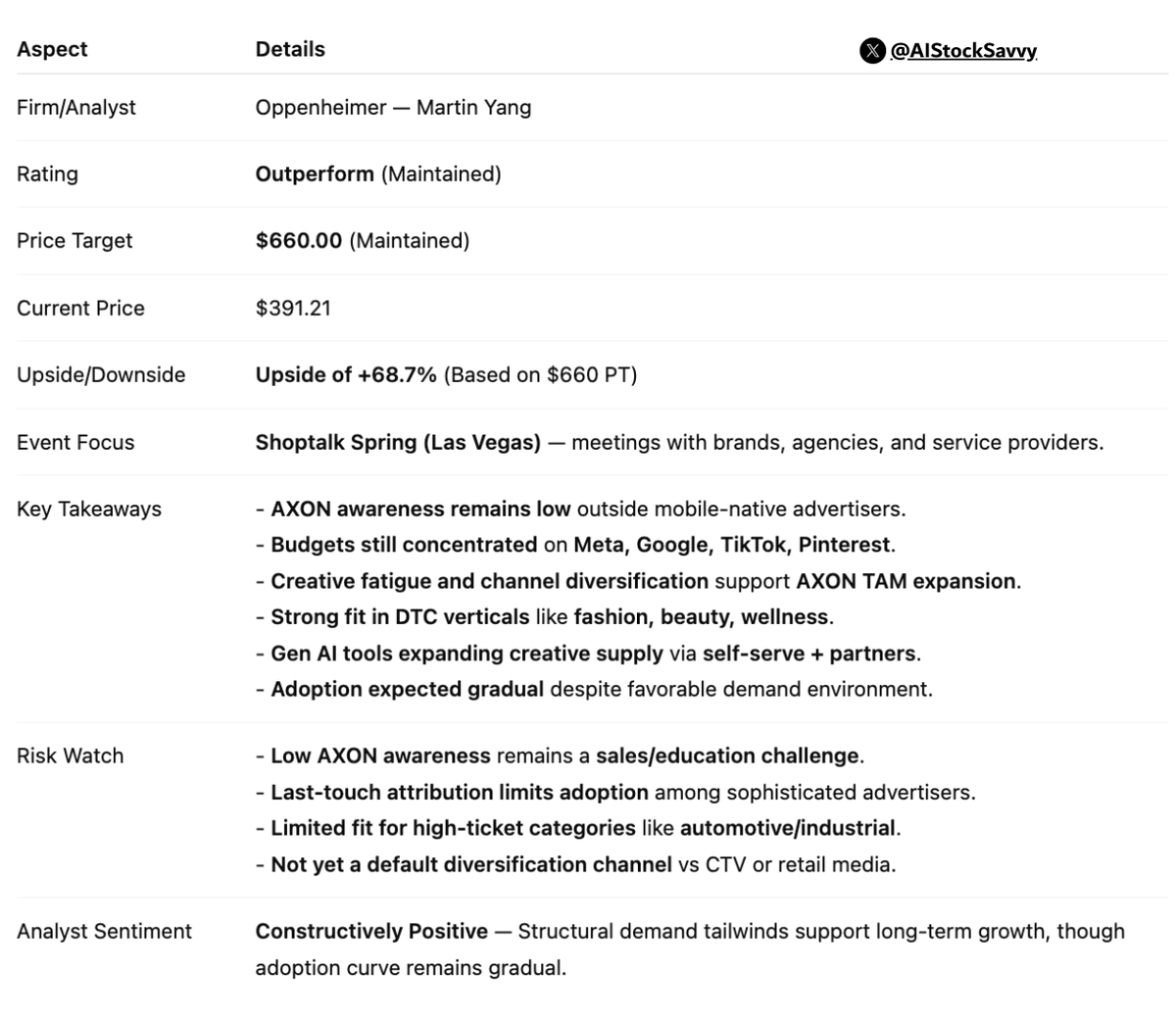 @AIStockSavvy

| Aspect | Details |
|---|---|
| Firm/Analyst | Oppenheimer — Martin Yang |
| Rating | Outperform (Maintained) |
| Price Target | \$660.00 (Maintained) |
| Current Price | \$391.21 |
| Upside/Downside | Upside of +68.7% (Based on \$660 PT) |
| Event Focus | Shoptalk Spring (Las Vegas) — meetings with brands, agencies, and service providers. |
| Key Takeaways | - AXON awareness remains low outside mobile-native advertisers.<br>- Budgets still concentrated on Meta, Google, TikTok, Pinterest.<br>- Creative fatigue and channel diversification support AXON TAM expansion.<br>- Strong fit in DTC verticals like fashion, beauty, wellness.<br>- Gen AI tools expanding creative supply via self-serve + partners.<br>- Adoption expected gradual despite favorable demand environment. |
| Risk Watch | - Low AXON awareness remains a sales/education challenge.<br>- Last-touch attribution limits adoption among sophisticated advertisers.<br>- Limited fit for high-ticket categories like automotive/industrial.<br>- Not yet a default diversification channel vs CTV or retail media. |
| Analyst Sentiment | Constructively Positive — Structural demand tailwinds support long-term growth, though adoption curve remains gradual. |